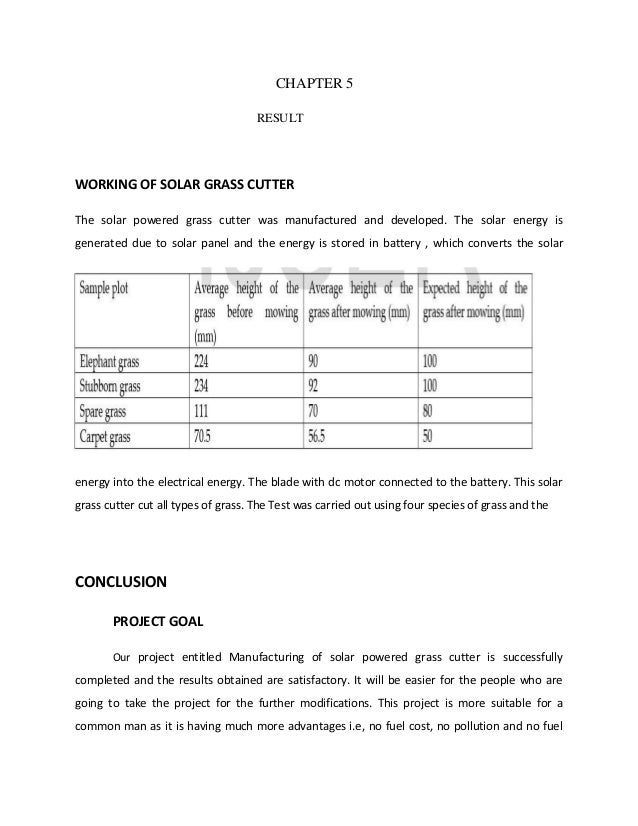 CHAPTER 5

RESULT

WORKING OF SOLAR GRASS CUTTER

The solar powered grass cutter was manufactured and developed. The solar energy is generated due to solar panel and the energy is stored in battery , which converts the solar

| Sample plot | Average height of the grass before mowing (mm) | Average height of the grass after mowing (mm) | Expected height of the grass after mowing (mm) |
|---|---|---|---|
| Elephant grass | 224 | 90 | 100 |
| Stubborn grass | 234 | 92 | 100 |
| Spare grass | 111 | 70 | 80 |
| Carpet grass | 70.5 | 56.5 | 50 |

energy into the electrical energy. The blade with dc motor connected to the battery. This solar grass cutter cut all types of grass. The Test was carried out using four species of grass and the

CONCLUSION

PROJECT GOAL

Our project entitled Manufacturing of solar powered grass cutter is successfully completed and the results obtained are satisfactory. It will be easier for the people who are going to take the project for the further modifications. This project is more suitable for a common man as it is having much more advantages i.e, no fuel cost, no pollution and no fuel